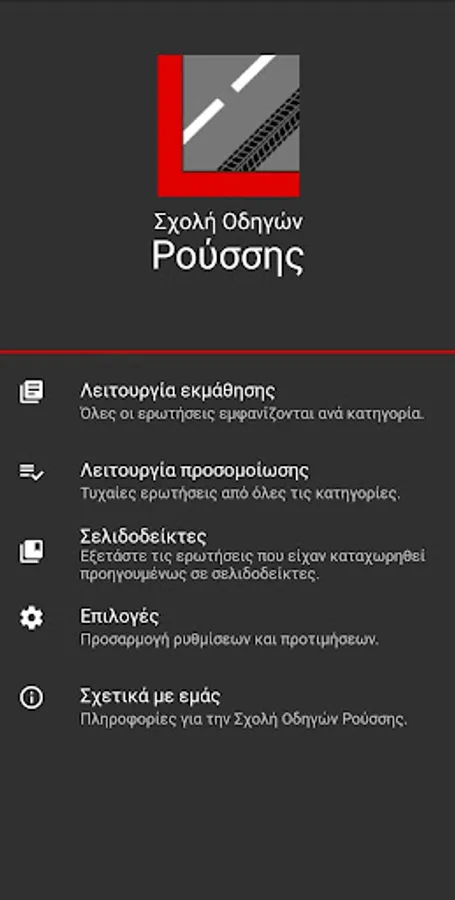 Σχολή Οδηγών
Ρούσσης

Λειτουργία εκμάθησης
Όλες οι ερωτήσεις εμφανίζονται ανά κατηγορία.

Λειτουργία προσομοίωσης
Τυχαίες ερωτήσεις από όλες τις κατηγορίες.

Σελιδοδείκτες
Εξετάστε τις ερωτήσεις που είχαν καταχωρηθεί προηγουμένως σε σελιδοδείκτες.

Επιλογές
Προσαρμογή ρυθμίσεων και προτιμήσεων.

Σχετικά με εμάς
Πληροφορίες για την Σχολή Οδηγών Ρούσσης.